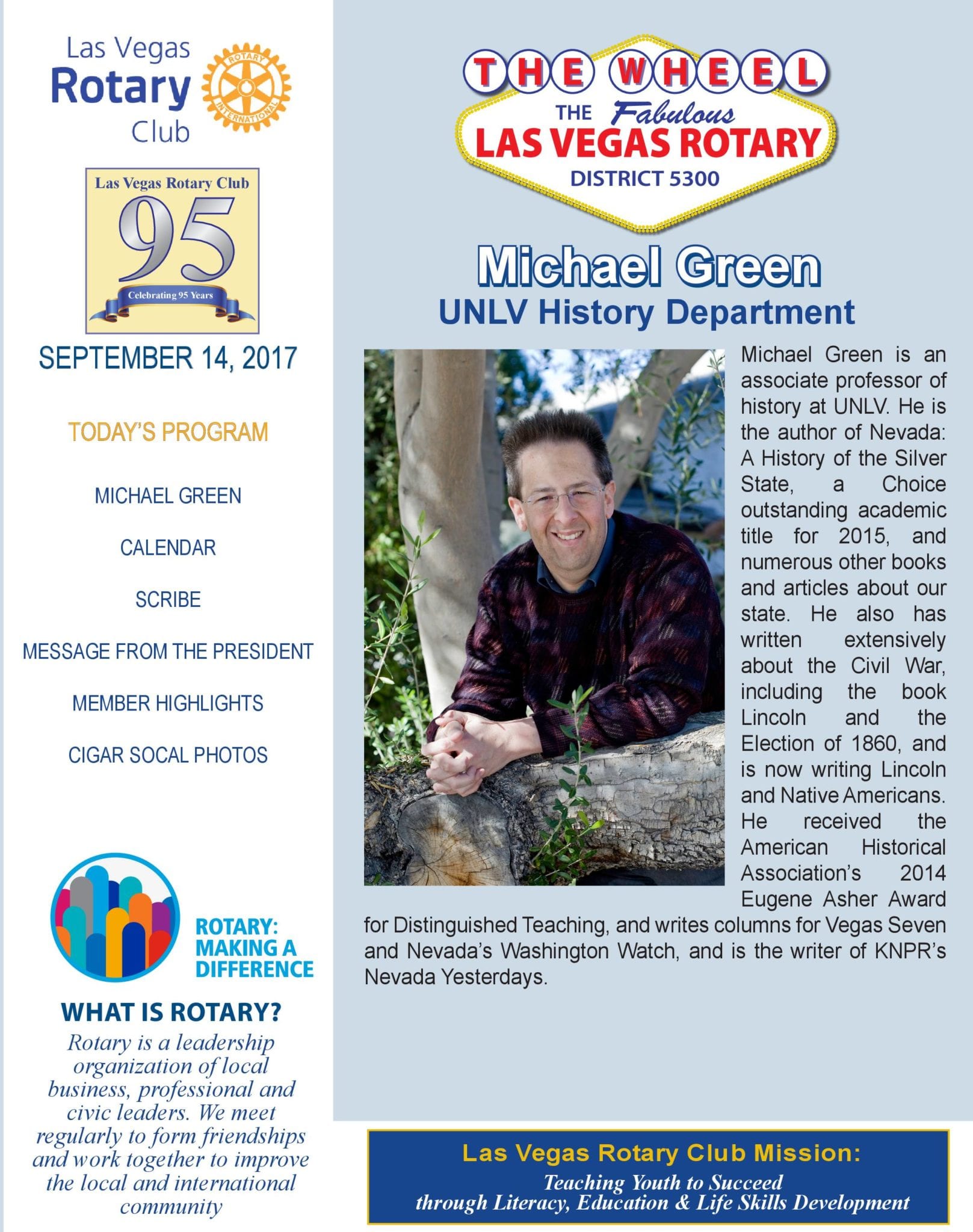 Las Vegas Rotary Club

ROTARY INTERNATIONAL

Las Vegas Rotary Club
95
Celebrating 95 Years

SEPTEMBER 14, 2017

TODAY'S PROGRAM

MICHAEL GREEN

CALENDAR

SCRIBE

MESSAGE FROM THE PRESIDENT

MEMBER HIGHLIGHTS

CIGAR SOCAL PHOTOS

ROTARY: MAKING A DIFFERENCE

WHAT IS ROTARY?

Rotary is a leadership organization of local business, professional and civic leaders. We meet regularly to form friendships and work together to improve the local and international community

THE WHEEL
THE Fabulous
LAS VEGAS ROTARY
DISTRICT 5300

Michael Green
UNLV History Department

Michael Green is an associate professor of history at UNLV. He is the author of Nevada: A History of the Silver State, a Choice outstanding academic title for 2015, and numerous other books and articles about our state. He also has written extensively about the Civil War, including the book Lincoln and the Election of 1860, and is now writing Lincoln and Native Americans. He received the American Historical Association's 2014 Eugene Asher Award for Distinguished Teaching, and writes columns for Vegas Seven and Nevada's Washington Watch, and is the writer of KNPR's Nevada Yesterdays.

Las Vegas Rotary Club Mission:
Teaching Youth to Succeed through Literacy, Education & Life Skills Development